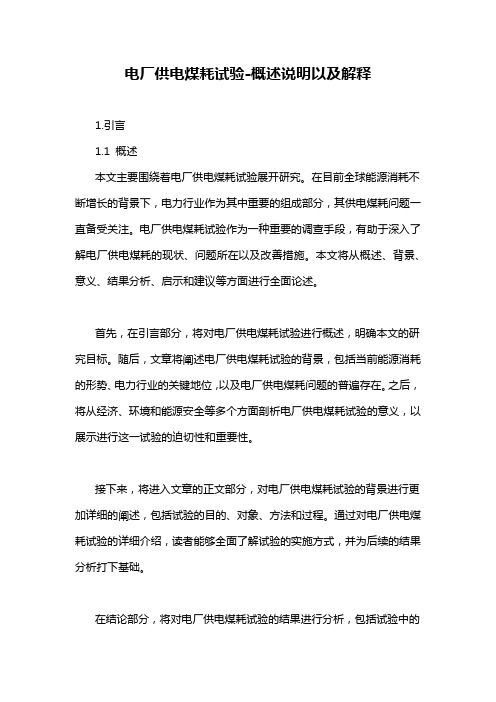 电厂供电煤耗试验-概述说明以及解释

1.引言

1.1 概述

本文主要围绕着电厂供电煤耗试验展开研究。在目前全球能源消耗不断增长的背景下，电力行业作为其中重要的组成部分，其供电煤耗问题一直备受关注。电厂供电煤耗试验作为一种重要的调查手段，有助于深入了解电厂供电煤耗的现状、问题所在以及改善措施。本文将从概述、背景、意义、结果分析、启示和建议等方面进行全面论述。

首先，在引言部分，将对电厂供电煤耗试验进行概述，明确本文的研究目标。随后，文章将阐述电厂供电煤耗试验的背景，包括当前能源消耗的形势、电力行业的关键地位，以及电厂供电煤耗问题的普遍存在。之后，将从经济、环境和能源安全等多个方面剖析电厂供电煤耗试验的意义，以展示进行这一试验的迫切性和重要性。

接下来，将进入文章的正文部分，对电厂供电煤耗试验的背景进行更加详细的阐述，包括试验的目的、对象、方法和过程。通过对电厂供电煤耗试验的详细介绍，读者能够全面了解试验的实施方式，并为后续的结果分析打下基础。

在结论部分，将对电厂供电煤耗试验的结果进行分析，包括试验中的